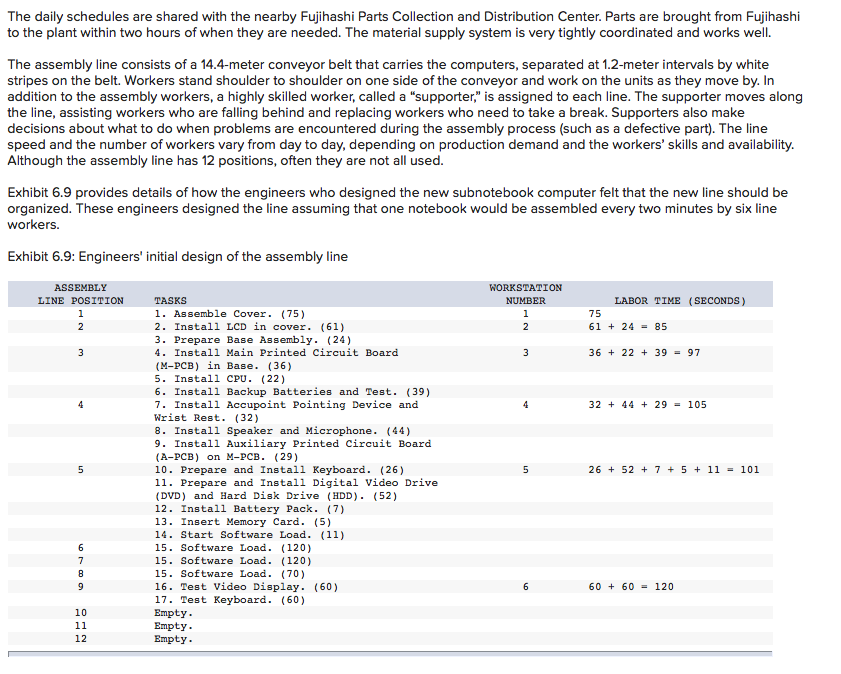 The daily schedules are shared with the nearby Fujihashi Parts Collection and Distribution Center. Parts are brought from Fujihashi to the plant within two hours of when they are needed. The material supply system is very tightly coordinated and works well.

The assembly line consists of a 14.4-meter conveyor belt that carries the computers, separated at 1.2-meter intervals by white stripes on the belt. Workers stand shoulder to shoulder on one side of the conveyor and work on the units as they move by. In addition to the assembly workers, a highly skilled worker, called a "supporter," is assigned to each line. The supporter moves along the line, assisting workers who are falling behind and replacing workers who need to take a break. Supporters also make decisions about what to do when problems are encountered during the assembly process (such as a defective part). The line speed and the number of workers vary from day to day, depending on production demand and the workers' skills and availability. Although the assembly line has 12 positions, often they are not all used.

Exhibit 6.9 provides details of how the engineers who designed the new subnotebook computer felt that the new line should be organized. These engineers designed the line assuming that one notebook would be assembled every two minutes by six line workers.

Exhibit 6.9: Engineers' initial design of the assembly line

| ASSEMBLY LINE POSITION | TASKS | WORKSTATION NUMBER | LABOR TIME (SECONDS) |
|---|---|---|---|
| 1 | 1. Assemble Cover. (75) | 1 | 75 |
| 2 | 2. Install LCD in cover. (61) | 2 | 61 + 24 = 85 |
| | 3. Prepare Base Assembly. (24) | | |
| 3 | 4. Install Main Printed Circuit Board (M-PCB) in Base. (36) | 3 | 36 + 22 + 39 = 97 |
| | 5. Install CPU. (22) | | |
| | 6. Install Backup Batteries and Test. (39) | | |
| 4 | 7. Install Accupoint Pointing Device and Wrist Rest. (32) | 4 | 32 + 44 + 29 = 105 |
| | 8. Install Speaker and Microphone. (44) | | |
| | 9. Install Auxiliary Printed Circuit Board (A-PCB) on M-PCB. (29) | | |
| 5 | 10. Prepare and Install Keyboard. (26) | 5 | 26 + 52 + 7 + 5 + 11 = 101 |
| | 11. Prepare and Install Digital Video Drive (DVD) and Hard Disk Drive (HDD). (52) | | |
| | 12. Install Battery Pack. (7) | | |
| | 13. Insert Memory Card. (5) | | |
| | 14. Start Software Load. (11) | | |
| 6 | 15. Software Load. (120) | | |
| 7 | 15. Software Load. (120) | | |
| 8 | 15. Software Load. (70) | | |
| 9 | 16. Test Video Display. (60) | 6 | 60 + 60 = 120 |
| | 17. Test Keyboard. (60) | | |
| 10 | Empty. | | |
| 11 | Empty. | | |
| 12 | Empty. | | |